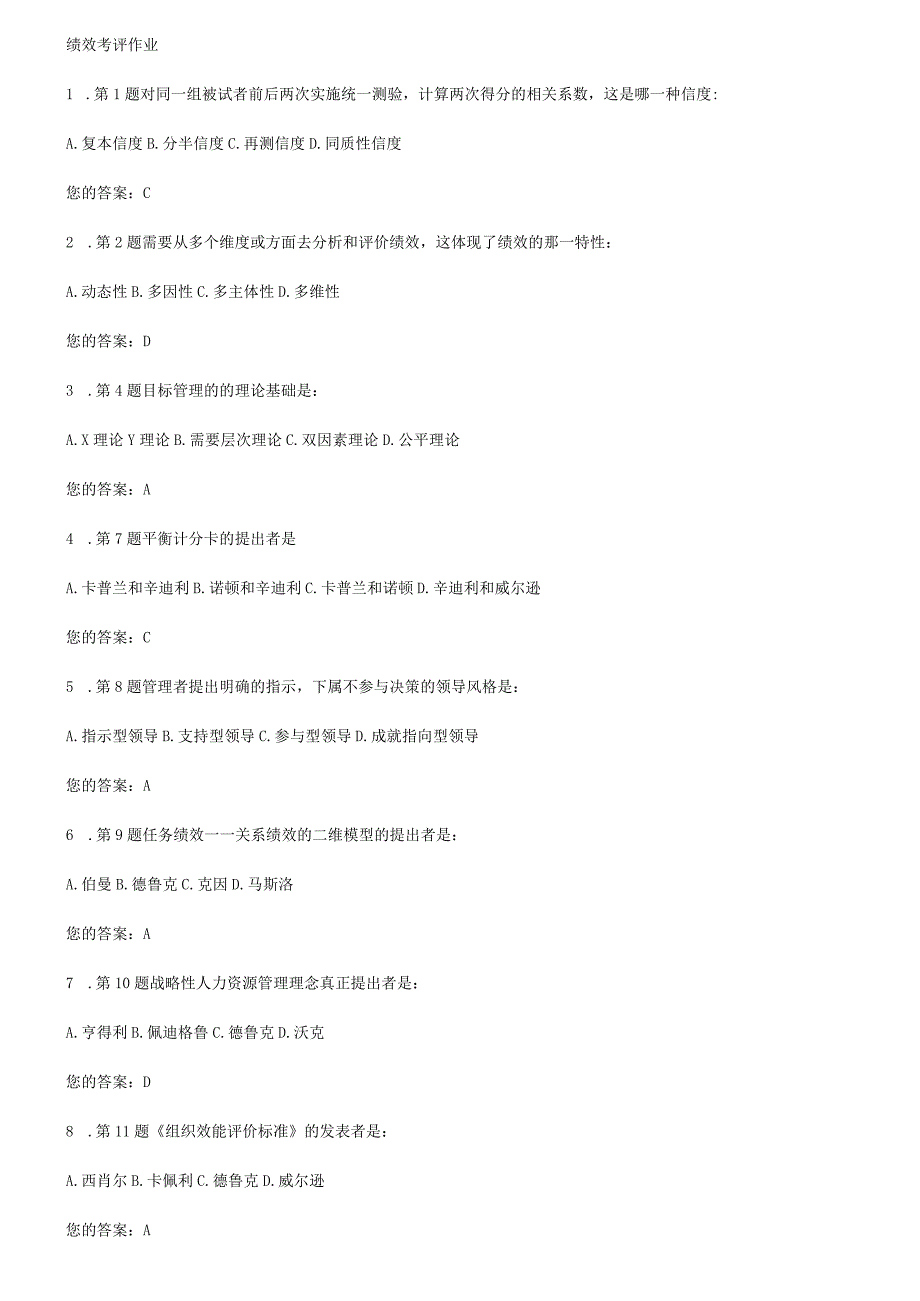 绩效考评作业

1 .第1题对同一组被试者前后两次实施统一测验，计算两次得分的相关系数，这是哪一种信度:

A.复本信度 B.分半信度 C.再测信度 D.同质性信度

您的答案：C

2 .第2题需要从多个维度或方面去分析和评价绩效，这体现了绩效的那一特性：

A.动态性 B.多因性 C.多主体性 D.多维性

您的答案：D

3 .第4题目标管理的的理论基础是：

A.X理论Y理论 B.需要层次理论 C.双因素理论 D.公平理论

您的答案：A

4 .第7题平衡计分卡的提出者是

A.卡普兰和辛迪利 B.诺顿和辛迪利 C.卡普兰和诺顿 D.辛迪利和威尔逊

您的答案：C

5 .第8题管理者提出明确的指示，下属不参与决策的领导风格是：

A.指示型领导 B.支持型领导 C.参与型领导 D.成就指向型领导

您的答案：A

6 .第9题任务绩效一一关系绩效的二维模型的提出者是：

A.伯曼 B.德鲁克 C.克因 D.马斯洛

您的答案：A

7 .第10题战略性人力资源管理理念真正提出者是：

A.亨得利 B.佩迪格鲁 C.德鲁克 D.沃克

您的答案：D

8 .第11题《组织效能评价标准》的发表者是：

A.西肖尔 B.卡佩利 C.德鲁克 D.威尔逊

您的答案：A